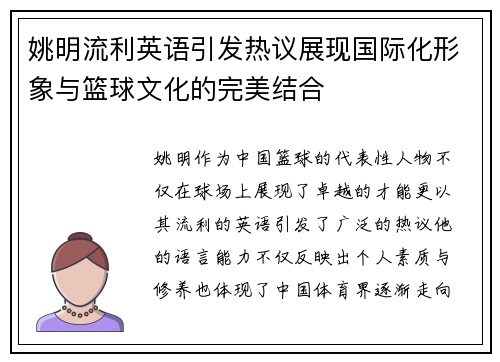 姚明流利英语引发热议展现国际化形象与篮球文化的完美结合

姚明作为中国篮球的代表性人物不仅在球场上展现了卓越的才能更以其流利的英语引发了广泛的热议他的语言能力不仅反映出个人素质与修养也体现了中国体育界逐渐走向